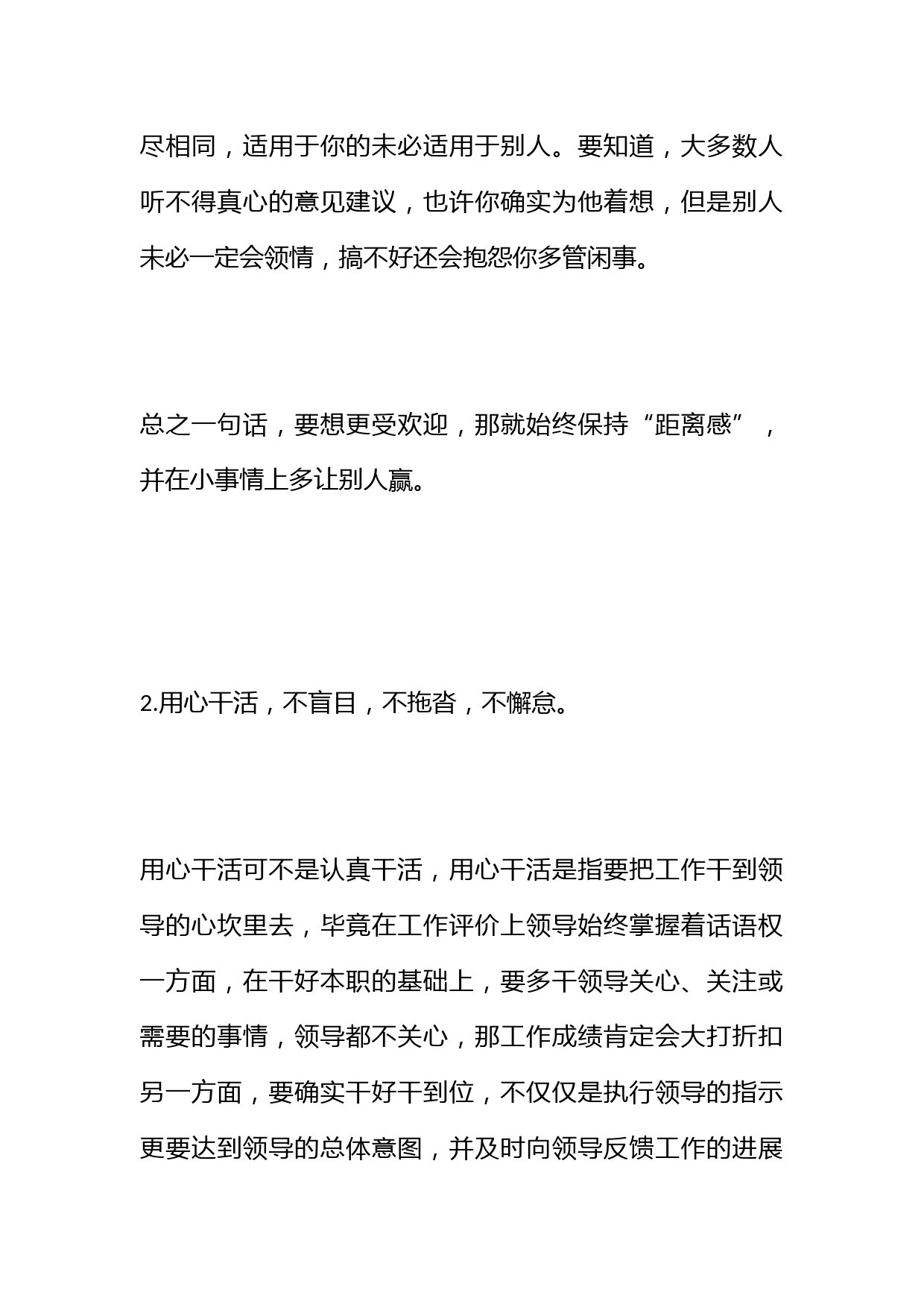 尽相同，适用于你的未必适用于别人。要知道，大多数人听不得真心的意见建议，也许你确实为他着想，但是别人未必一定会领情，搞不好还会抱怨你多管闲事。

总之一句话，要想更受欢迎，那就始终保持“距离感”，并在小事情上多让别人赢。

2.用心干活，不盲目，不拖沓，不懈怠。

用心干活可不是认真干活，用心干活是指要把工作干到领导的心坎里去，毕竟在工作评价上领导始终掌握着话语权一方面，在干好本职的基础上，要多干领导关心、关注或需要的事情，领导都不关心，那工作成绩肯定会大打折扣另一方面，要确实干好干到位，不仅仅是执行领导的指示更要达到领导的总体意图，并及时向领导反馈工作的进展